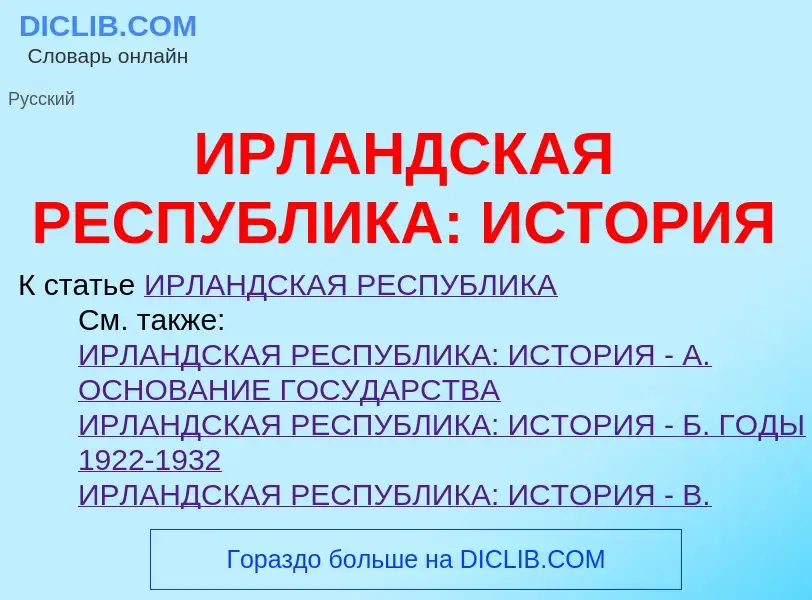 DICLIB.COM
Словарь онлайн

Русский

ИРЛАНДСКАЯ РЕСПУБЛИКА: ИСТОРИЯ

К статье ИРЛАНДСКАЯ РЕСПУБЛИКА

См. также:
ИРЛАНДСКАЯ РЕСПУБЛИКА: ИСТОРИЯ - А. ОСНОВАНИЕ ГОСУДАРСТВА
ИРЛАНДСКАЯ РЕСПУБЛИКА: ИСТОРИЯ - Б. ГОДЫ 1922-1932
ИРЛАНДСКАЯ РЕСПУБЛИКА: ИСТОРИЯ - В.

Гораздо больше на DICLIB.COM